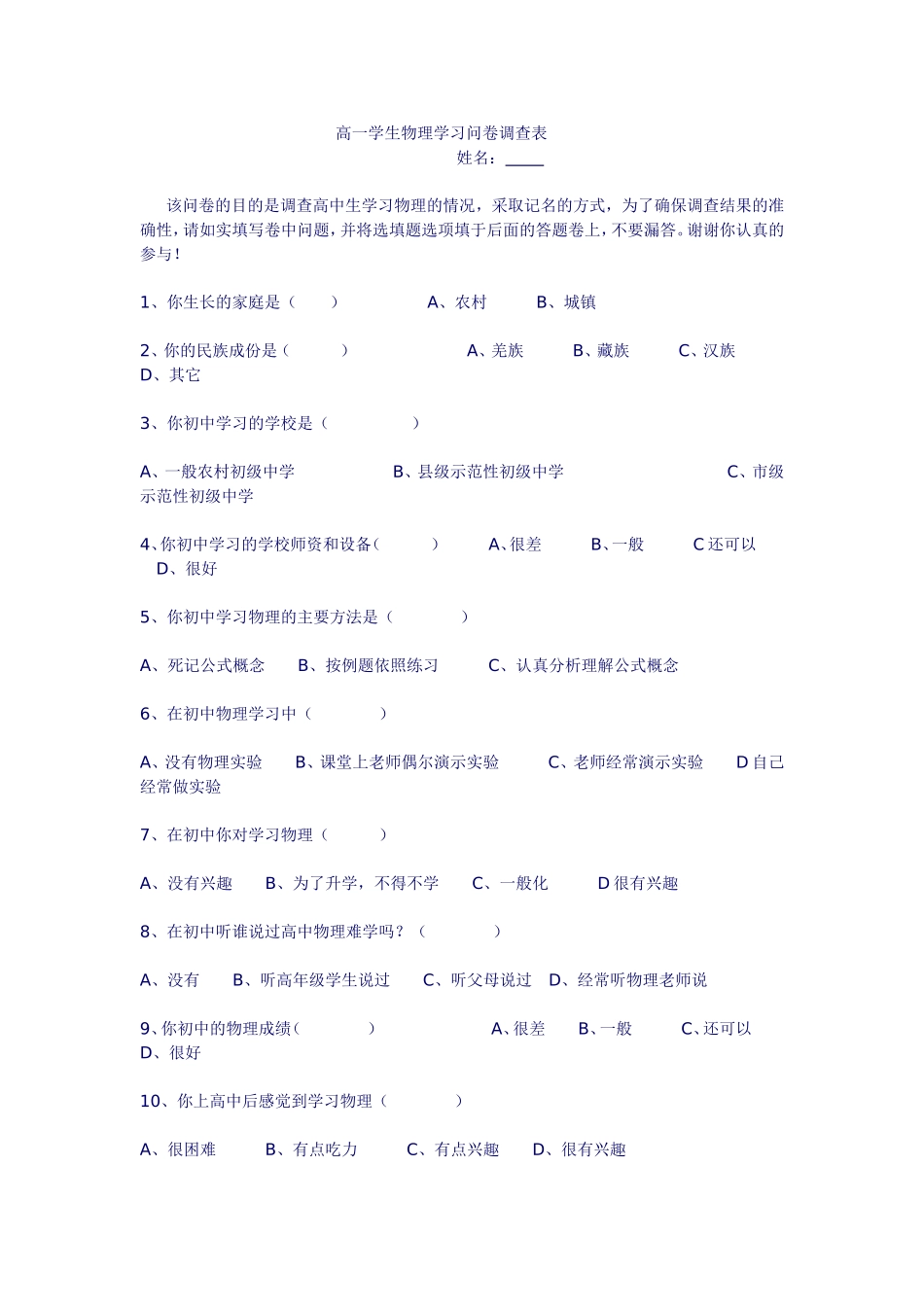 高一学生物理学习问卷调查表
姓名：_____

该问卷的目的是调查高中生学习物理的情况，采取记名的方式，为了确保调查结果的准确性，请如实填写卷中问题，并将选填题选项填于后面的答题卷上，不要漏答。谢谢你认真的参与！

1、你生长的家庭是（ ） A、农村 B、城镇

2、你的民族成份是（ ） A、羌族 B、藏族 C、汉族 D、其它

3、你初中学习的学校是（ ）

A、一般农村初级中学 B、县级示范性初级中学 C、市级示范性初级中学

4、你初中学习的学校师资和设备（ ） A、很差 B、一般 C 还可以 D、很好

5、你初中学习物理的主要方法是（ ）

A、死记公式概念 B、按例题依照练习 C、认真分析理解公式概念

6、在初中物理学习中（ ）

A、没有物理实验 B、课堂上老师偶尔演示实验 C、老师经常演示实验 D 自己经常做实验

7、在初中你对学习物理（ ）

A、没有兴趣 B、为了升学，不得不学 C、一般化 D 很有兴趣

8、在初中听谁说过高中物理难学吗？（ ）

A、没有 B、听高年级学生说过 C、听父母说过 D、经常听物理老师说

9、你初中的物理成绩（ ） A、很差 B、一般 C、还可以 D、很好

10、你上高中后感觉到学习物理（ ）

A、很困难 B、有点吃力 C、有点兴趣 D、很有兴趣